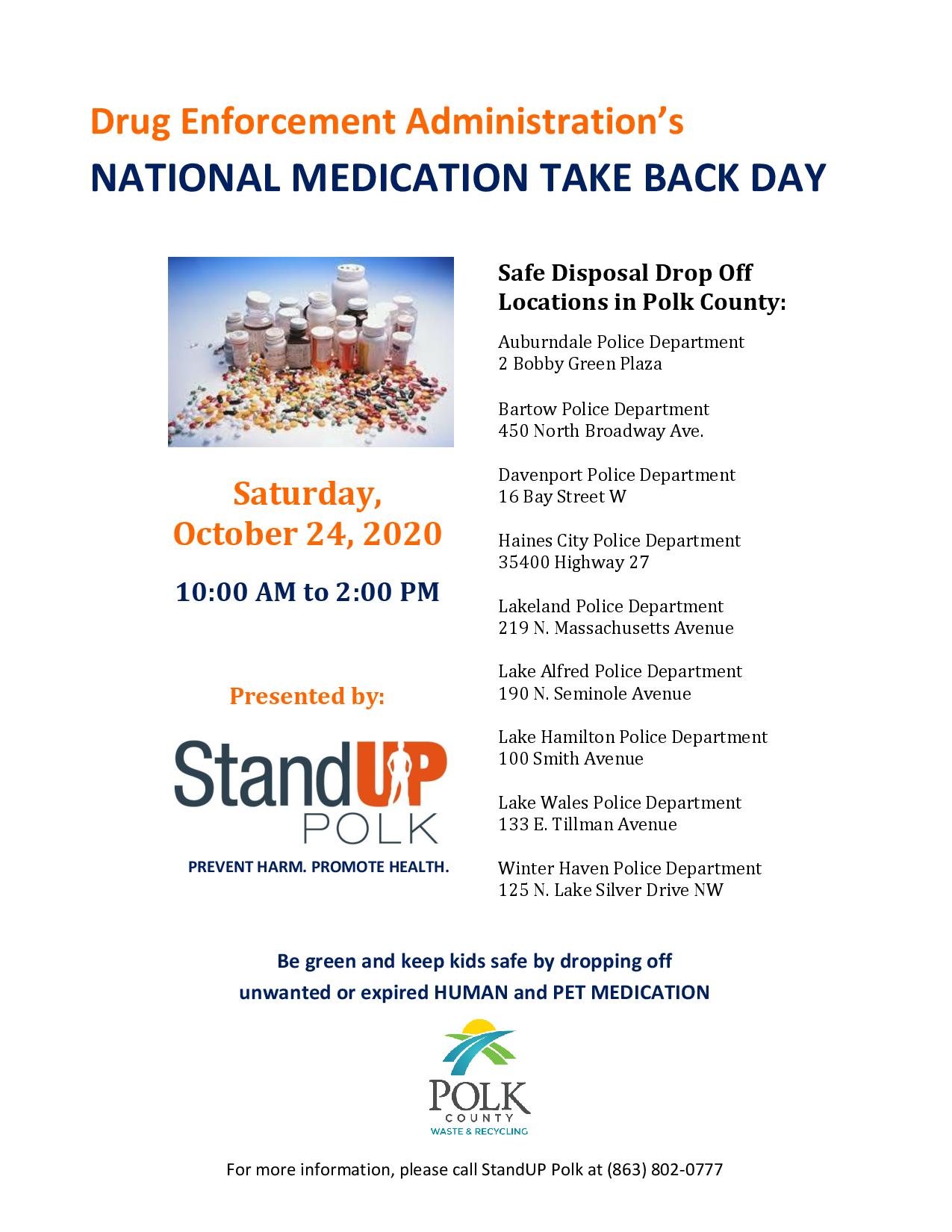 Drug Enforcement Administration's
NATIONAL MEDICATION TAKE BACK DAY

Saturday, October 24, 2020

10:00 AM to 2:00 PM

Presented by:

StandUP POLK

PREVENT HARM. PROMOTE HEALTH.

Safe Disposal Drop Off Locations in Polk County:

Auburndale Police Department
2 Bobby Green Plaza

Bartow Police Department
450 North Broadway Ave.

Davenport Police Department
16 Bay Street W

Haines City Police Department
35400 Highway 27

Lakeland Police Department
219 N. Massachusetts Avenue

Lake Alfred Police Department
190 N. Seminole Avenue

Lake Hamilton Police Department
100 Smith Avenue

Lake Wales Police Department
133 E. Tillman Avenue

Winter Haven Police Department
125 N. Lake Silver Drive NW

Be green and keep kids safe by dropping off unwanted or expired HUMAN and PET MEDICATION

POLK COUNTY
WASTE & RECYCLING

For more information, please call StandUP Polk at (863) 802-0777